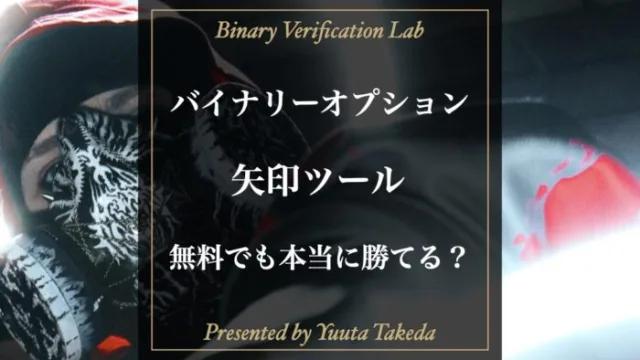 Binary Verification Lab

バイナリーオプション

矢印ツール

無料でも本当に勝てる？

Presented by Yuuta Takeda